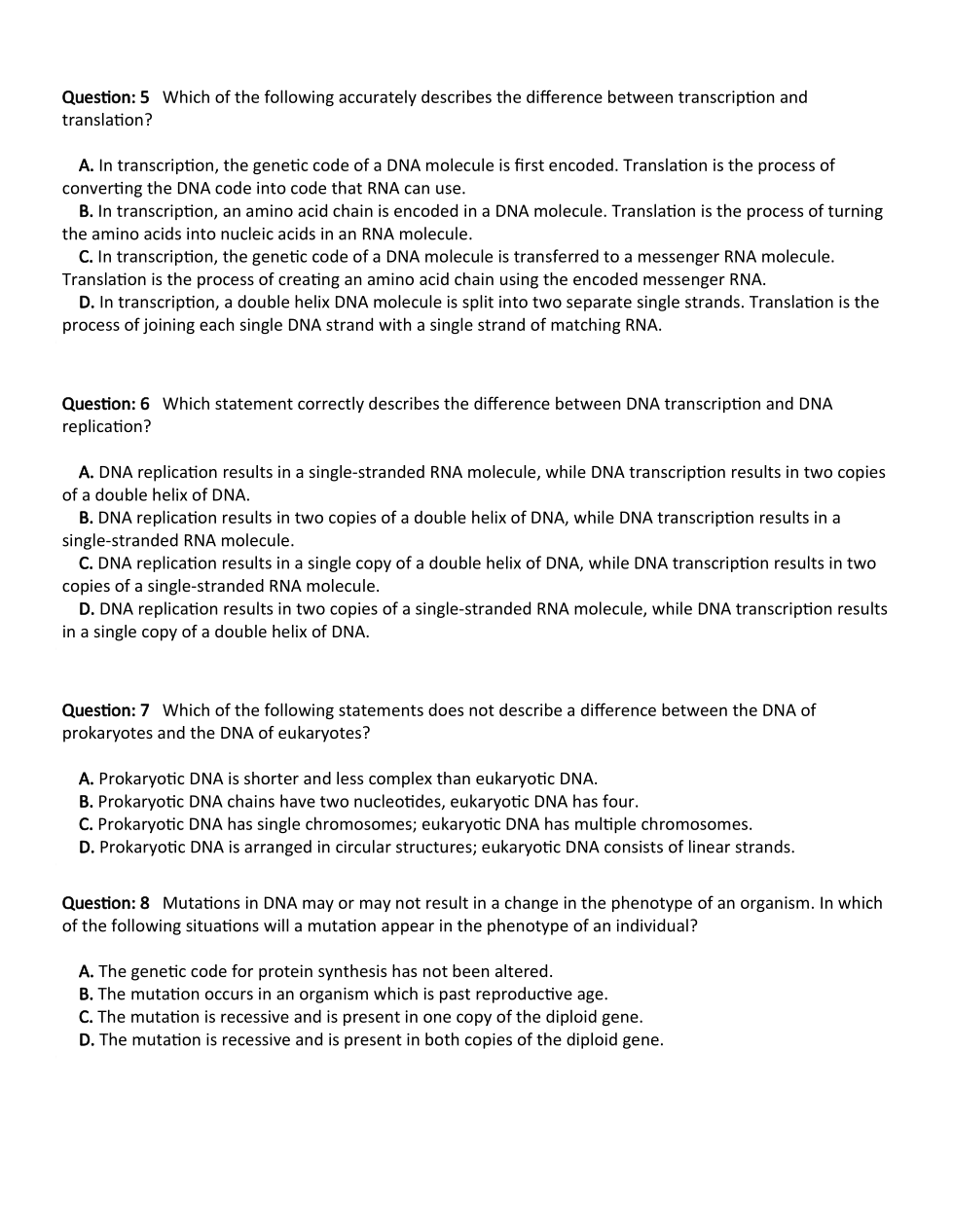 Question: 5 Which of the following accurately describes the difference between transcription and translation?

A. In transcription, the genetic code of a DNA molecule is first encoded. Translation is the process of converting the DNA code into code that RNA can use.
B. In transcription, an amino acid chain is encoded in a DNA molecule. Translation is the process of turning the amino acids into nucleic acids in an RNA molecule.
C. In transcription, the genetic code of a DNA molecule is transferred to a messenger RNA molecule. Translation is the process of creating an amino acid chain using the encoded messenger RNA.
D. In transcription, a double helix DNA molecule is split into two separate single strands. Translation is the process of joining each single DNA strand with a single strand of matching RNA.

Question: 6 Which statement correctly describes the difference between DNA transcription and DNA replication?

A. DNA replication results in a single-stranded RNA molecule, while DNA transcription results in two copies of a double helix of DNA.
B. DNA replication results in two copies of a double helix of DNA, while DNA transcription results in a single-stranded RNA molecule.
C. DNA replication results in a single copy of a double helix of DNA, while DNA transcription results in two copies of a single-stranded RNA molecule.
D. DNA replication results in two copies of a single-stranded RNA molecule, while DNA transcription results in a single copy of a double helix of DNA.

Question: 7 Which of the following statements does not describe a difference between the DNA of prokaryotes and the DNA of eukaryotes?

A. Prokaryotic DNA is shorter and less complex than eukaryotic DNA.
B. Prokaryotic DNA chains have two nucleotides, eukaryotic DNA has four.
C. Prokaryotic DNA has single chromosomes; eukaryotic DNA has multiple chromosomes.
D. Prokaryotic DNA is arranged in circular structures; eukaryotic DNA consists of linear strands.

Question: 8 Mutations in DNA may or may not result in a change in the phenotype of an organism. In which of the following situations will a mutation appear in the phenotype of an individual?

A. The genetic code for protein synthesis has not been altered.
B. The mutation occurs in an organism which is past reproductive age.
C. The mutation is recessive and is present in one copy of the diploid gene.
D. The mutation is recessive and is present in both copies of the diploid gene.